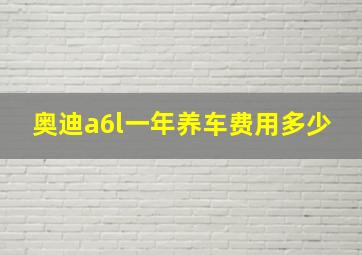 奥迪a6l一年养车费用多少